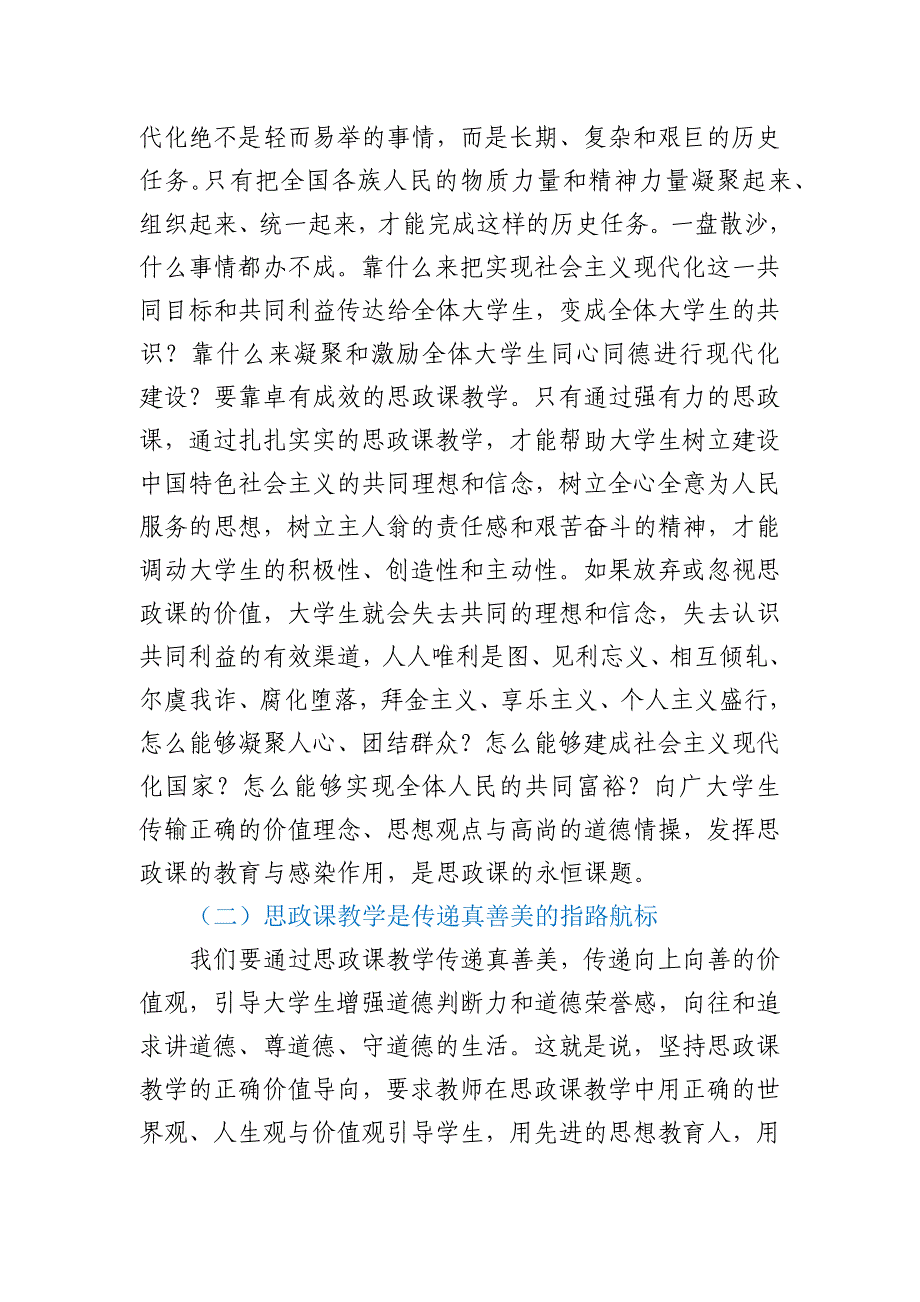 代化绝不是轻而易举的事情，而是长期、复杂和艰巨的历史任务。只有把全国各族人民的物质力量和精神力量凝聚起来、组织起来、统一起来，才能完成这样的历史任务。一盘散沙，什么事情都办不成。靠什么来把实现社会主义现代化这一共同目标和共同利益传达给全体大学生，变成全体大学生的共识？靠什么来凝聚和激励全体大学生同心同德进行现代化建设？要靠卓有成效的思政课教学。只有通过强有力的思政课，通过扎扎实实的思政课教学，才能帮助大学生树立建设中国特色社会主义的共同理想和信念，树立全心全意为人民服务的思想，树立主人翁的责任感和艰苦奋斗的精神，才能调动大学生的积极性、创造性和主动性。如果放弃或忽视思政课的价值，大学生就会失去共同的理想和信念，失去认识共同利益的有效渠道，人人唯利是图、见利忘义、相互倾轧、尔虞我诈、腐化堕落，拜金主义、享乐主义、个人主义盛行，怎么能够凝聚人心、团结群众？怎么能够建成社会主义现代化国家？怎么能够实现全体人民的共同富裕？向广大学生传输正确的价值理念、思想观点与高尚的道德情操，发挥思政课的教育与感染作用，是思政课的永恒课题。

（二）思政课教学是传递真善美的指路航标

我们要通过思政课教学传递真善美，传递向上向善的价值观，引导大学生增强道德判断力和道德荣誉感，向往和追求讲道德、尊道德、守道德的生活。这就是说，坚持思政课教学的正确价值导向，要求教师在思政课教学中用正确的世界观、人生观与价值观引导学生，用先进的思想教育人，用